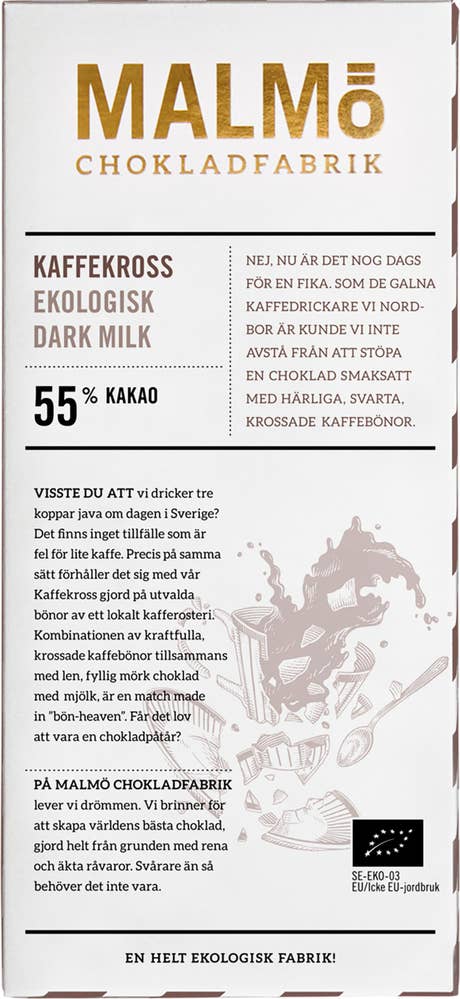 MALMö
CHOKLADFABRIK

KAFFEKROSS
EKOLOGISK
DARK MILK

55 % KAKAO

NEJ, NU ÄR DET NOG DAGS FÖR EN FIKA. SOM DE GALNA KAFFEDRICKARE VI NORDBOR ÄR KUNDE VI INTE AVSTÅ FRÅN ATT STÖPA EN CHOKLAD SMAKSATT MED HÄRLIGA, SVARTA, KROSSADE KAFFEBÖNOR.

VISSTE DU ATT vi dricker tre koppar java om dagen i Sverige? Det finns inget tillfälle som är fel för lite kaffe. Precis på samma sätt förhåller det sig med vår Kaffekross gjord på utvalda bönor av ett lokalt kafferosteri. Kombinationen av kraftfulla, krossade kaffebönor tillsammans med len, fyllig mörk choklad med mjölk, är en match made in "bön-heaven". Får det lov att vara en chokladpåtår?

PÅ MALMÖ CHOKLADFABRIK lever vi drömmen. Vi brinner för att skapa världens bästa choklad, gjord helt från grunden med rena och äkta råvaror. Svårare än så behöver det inte vara.

SE-EKO-03
EU/Icke EU-jordbruk

EN HELT EKOLOGISK FABRIK!